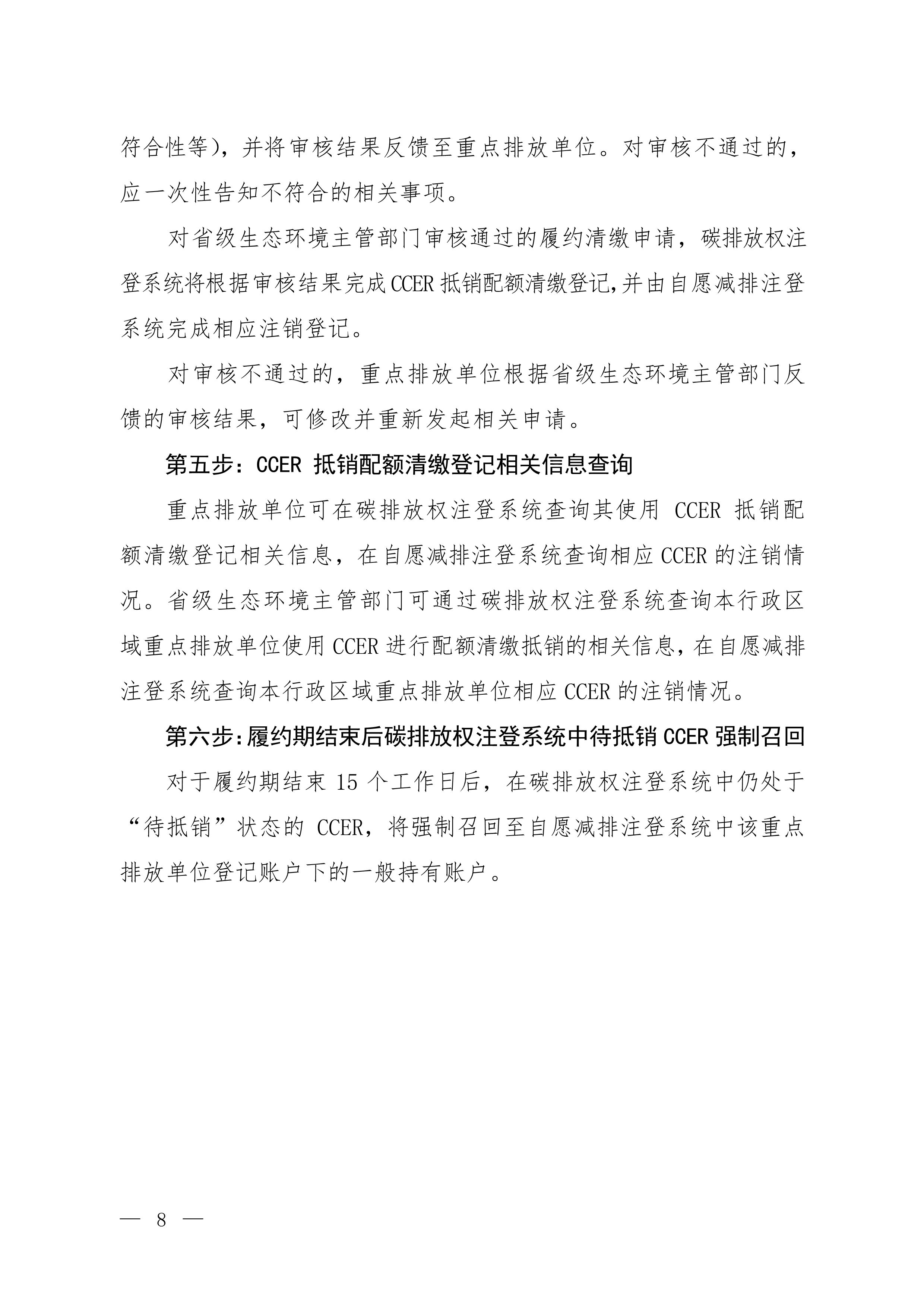 符合性等)，并将审核结果反馈至重点排放单位。对审核不通过的，应一次性告知不符合的相关事项。

对省级生态环境主管部门审核通过的履约清缴申请，碳排放权注登系统将根据审核结果完成CCER抵销配额清缴登记,并由自愿减排注登系统完成相应注销登记。

对审核不通过的，重点排放单位根据省级生态环境主管部门反馈的审核结果，可修改并重新发起相关申请。

第五步：CCER 抵销配额清缴登记相关信息查询

重点排放单位可在碳排放权注登系统查询其使用 CCER 抵销配额清缴登记相关信息，在自愿减排注登系统查询相应CCER的注销情况。省级生态环境主管部门可通过碳排放权注登系统查询本行政区域重点排放单位使用CCER进行配额清缴抵销的相关信息，在自愿减排注登系统查询本行政区域重点排放单位相应CCER的注销情况。

第六步：履约期结束后碳排放权注登系统中待抵销CCER强制召回

对于履约期结束 15 个工作日后，在碳排放权注登系统中仍处于“待抵销”状态的 CCER，将强制召回至自愿减排注登系统中该重点排放单位登记账户下的一般持有账户。

— 8 —